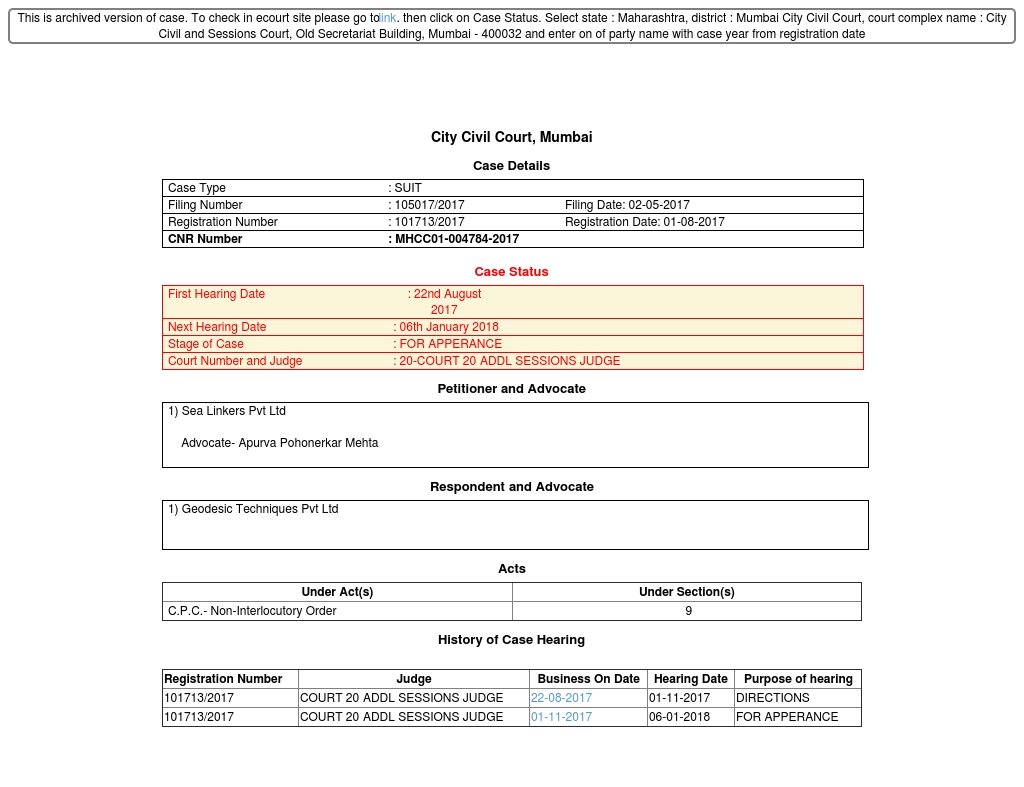 This is archived version of case. To check in ecourt site please go tolink. then click on Case Status. Select state : Maharashtra, district : Mumbai City Civil Court, court complex name : City Civil and Sessions Court, Old Secretariat Building, Mumbai - 400032 and enter on of party name with case year from registration date

City Civil Court, Mumbai

Case Details

| Case Type | : SUIT | |
|---|---|---|
| Filing Number | : 105017/2017 | Filing Date: 02-05-2017 |
| Registration Number | : 101713/2017 | Registration Date: 01-08-2017 |
| CNR Number | : MHCC01-004784-2017 | |

Case Status

| First Hearing Date | : 22nd August 2017 |
|---|---|
| Next Hearing Date | : 06th January 2018 |
| Stage of Case | : FOR APPERANCE |
| Court Number and Judge | : 20-COURT 20 ADDL SESSIONS JUDGE |

Petitioner and Advocate

1) Sea Linkers Pvt Ltd

Advocate- Apurva Pohonerkar Mehta

Respondent and Advocate

1) Geodesic Techniques Pvt Ltd

Acts

| Under Act(s) | Under Section(s) |
|---|---|
| C.P.C.- Non-Interlocutory Order | 9 |

History of Case Hearing

| Registration Number | Judge | Business On Date | Hearing Date | Purpose of hearing |
|---|---|---|---|---|
| 101713/2017 | COURT 20 ADDL SESSIONS JUDGE | 22-08-2017 | 01-11-2017 | DIRECTIONS |
| 101713/2017 | COURT 20 ADDL SESSIONS JUDGE | 01-11-2017 | 06-01-2018 | FOR APPERANCE |